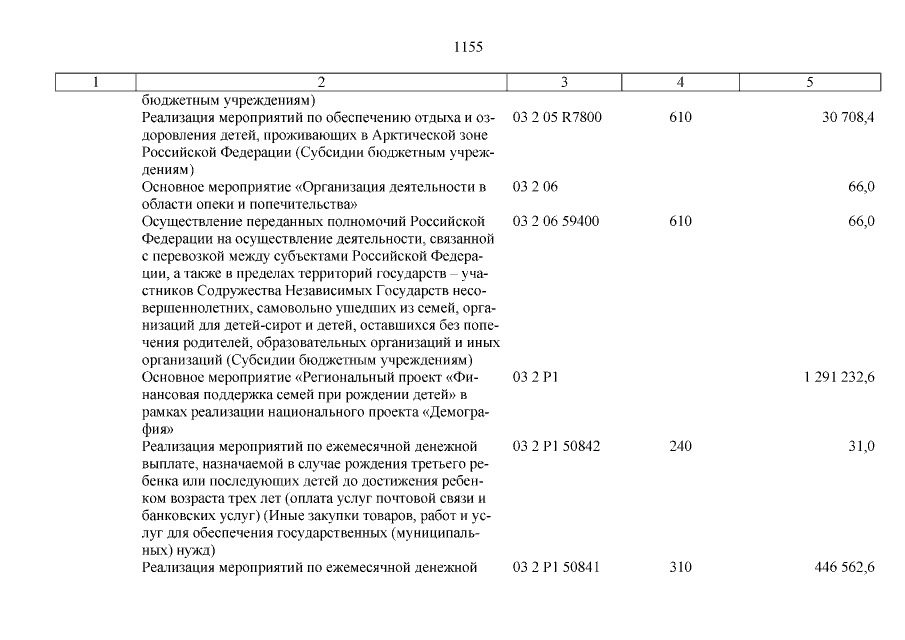 1155

| 1 | 2 | 3 | 4 | 5 |
|---|---|---|---|---|
| | бюджетным учреждениям) | | | |
| | Реализация мероприятий по обеспечению отдыха и оздоровления детей, проживающих в Арктической зоне Российской Федерации (Субсидии бюджетным учреждениям) | 03 2 05 R7800 | 610 | 30 708,4 |
| | Основное мероприятие «Организация деятельности в области опеки и попечительства» | 03 2 06 | | 66,0 |
| | Осуществление переданных полномочий Российской Федерации на осуществление деятельности, связанной с перевозкой между субъектами Российской Федерации, а также в пределах территорий государств – участников Содружества Независимых Государств несовершеннолетних, самовольно ушедших из семей, организаций для детей-сирот и детей, оставшихся без попечения родителей, образовательных организаций и иных организаций (Субсидии бюджетным учреждениям) | 03 2 06 59400 | 610 | 66,0 |
| | Основное мероприятие «Региональный проект «Финансовая поддержка семей при рождении детей» в рамках реализации национального проекта «Демография» | 03 2 P1 | | 1 291 232,6 |
| | Реализация мероприятий по ежемесячной денежной выплате, назначаемой в случае рождения третьего ребенка или последующих детей до достижения ребенком возраста трех лет (оплата услуг почтовой связи и банковских услуг) (Иные закупки товаров, работ и услуг для обеспечения государственных (муниципальных) нужд) | 03 2 P1 50842 | 240 | 31,0 |
| | Реализация мероприятий по ежемесячной денежной | 03 2 P1 50841 | 310 | 446 562,6 |